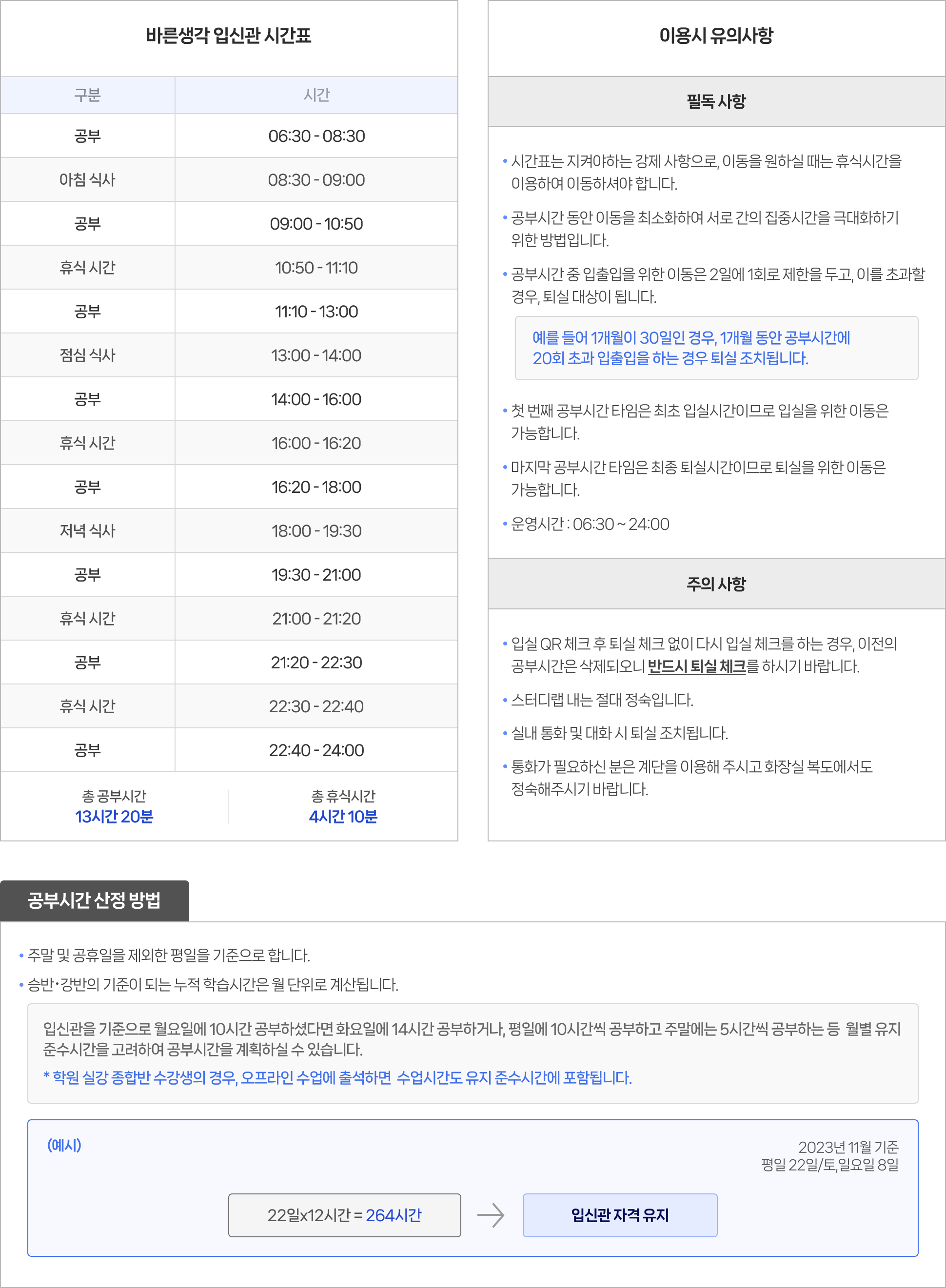 바른생각 입신관 시간표

| 구분 | 시간 |
|---|---|
| 공부 | 06:30 - 08:30 |
| 아침 식사 | 08:30 - 09:00 |
| 공부 | 09:00 - 10:50 |
| 휴식 시간 | 10:50 - 11:10 |
| 공부 | 11:10 - 13:00 |
| 점심 식사 | 13:00 - 14:00 |
| 공부 | 14:00 - 16:00 |
| 휴식 시간 | 16:00 - 16:20 |
| 공부 | 16:20 - 18:00 |
| 저녁 식사 | 18:00 - 19:30 |
| 공부 | 19:30 - 21:00 |
| 휴식 시간 | 21:00 - 21:20 |
| 공부 | 21:20 - 22:30 |
| 휴식 시간 | 22:30 - 22:40 |
| 공부 | 22:40 - 24:00 |

총 공부시간
13시간 20분

총 휴식시간
4시간 10분

이용시 유의사항

필독 사항

• 시간표는 지켜야하는 강제 사항으로, 이동을 원하실 때는 휴식시간을 이용하여 이동하셔야 합니다.

• 공부시간 동안 이동을 최소화하여 서로 간의 집중시간을 극대화하기 위한 방법입니다.

• 공부시간 중 입출입을 위한 이동은 2일에 1회로 제한을 두고, 이를 초과할 경우, 퇴실 대상이 됩니다.

예를 들어 1개월이 30일인 경우, 1개월 동안 공부시간에 20회 초과 입출입을 하는 경우 퇴실 조치됩니다.

• 첫 번째 공부시간 타임은 최초 입실시간이므로 입실을 위한 이동은 가능합니다.

• 마지막 공부시간 타임은 최종 퇴실시간이므로 퇴실을 위한 이동은 가능합니다.

• 운영시간 : 06:30 ~ 24:00

주의 사항

• 입실 QR 체크 후 퇴실 체크 없이 다시 입실 체크를 하는 경우, 이전의 공부시간은 삭제되오니 반드시 퇴실 체크를 하시기 바랍니다.

• 스터디랩 내는 절대 정숙입니다.

• 실내 통화 및 대화 시 퇴실 조치됩니다.

• 통화가 필요하신 분은 계단을 이용해 주시고 화장실 복도에서도 정숙해주시기 바랍니다.

공부시간 산정 방법

• 주말 및 공휴일을 제외한 평일을 기준으로 합니다.

• 승반·강반의 기준이 되는 누적 학습시간은 월 단위로 계산됩니다.

입신관을 기준으로 월요일에 10시간 공부하셨다면 화요일에 14시간 공부하거나, 평일에 10시간씩 공부하고 주말에는 5시간씩 공부하는 등 월별 유지 준수시간을 고려하여 공부시간을 계획하실 수 있습니다.
* 학원 실강 종합반 수강생의 경우, 오프라인 수업에 출석하면 수업시간도 유지 준수시간에 포함됩니다.

(예시)

2023년 11월 기준
평일 22일/토,일요일 8일

22일x12시간 = 264시간

입신관 자격 유지